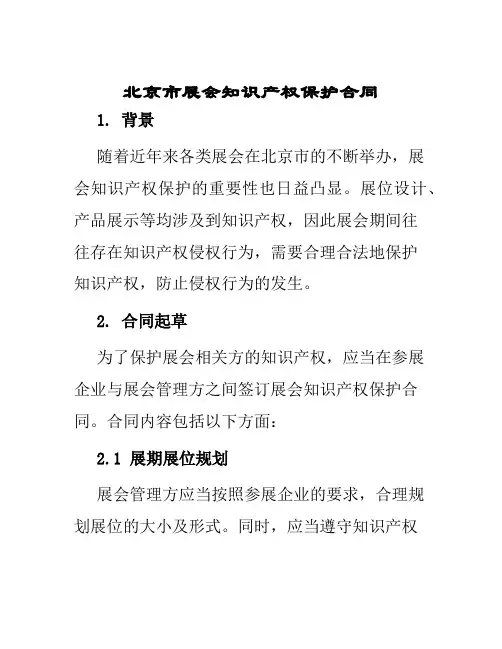 北京市展会知识产权保护合同

1. 背景

随着近年来各类展会在北京市的不断举办，展会知识产权保护的重要性也日益凸显。展位设计、产品展示等均涉及到知识产权，因此展会期间往往存在知识产权侵权行为，需要合理合法地保护知识产权，防止侵权行为的发生。

2. 合同起草

为了保护展会相关方的知识产权，应当在参展企业与展会管理方之间签订展会知识产权保护合同。合同内容包括以下方面：

2.1 展期展位规划

展会管理方应当按照参展企业的要求，合理规划展位的大小及形式。同时，应当遵守知识产权